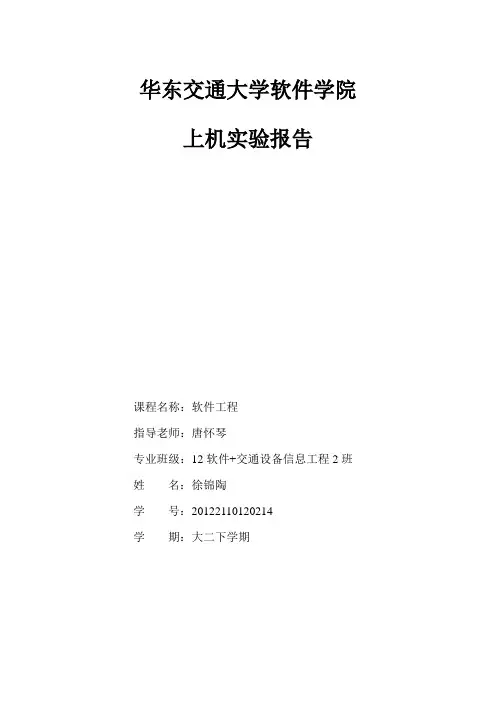 华东交通大学软件学院

上机实验报告

课程名称：软件工程

指导老师：唐怀琴

专业班级：12 软件+交通设备信息工程 2 班

姓　　名：徐锦陶

学　　号：20122110120214

学　　期：大二下学期